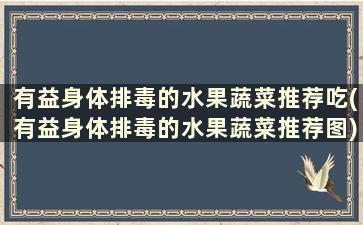 有益身体排毒的水果蔬菜推荐吃(有益身体排毒的水果蔬菜推荐图)